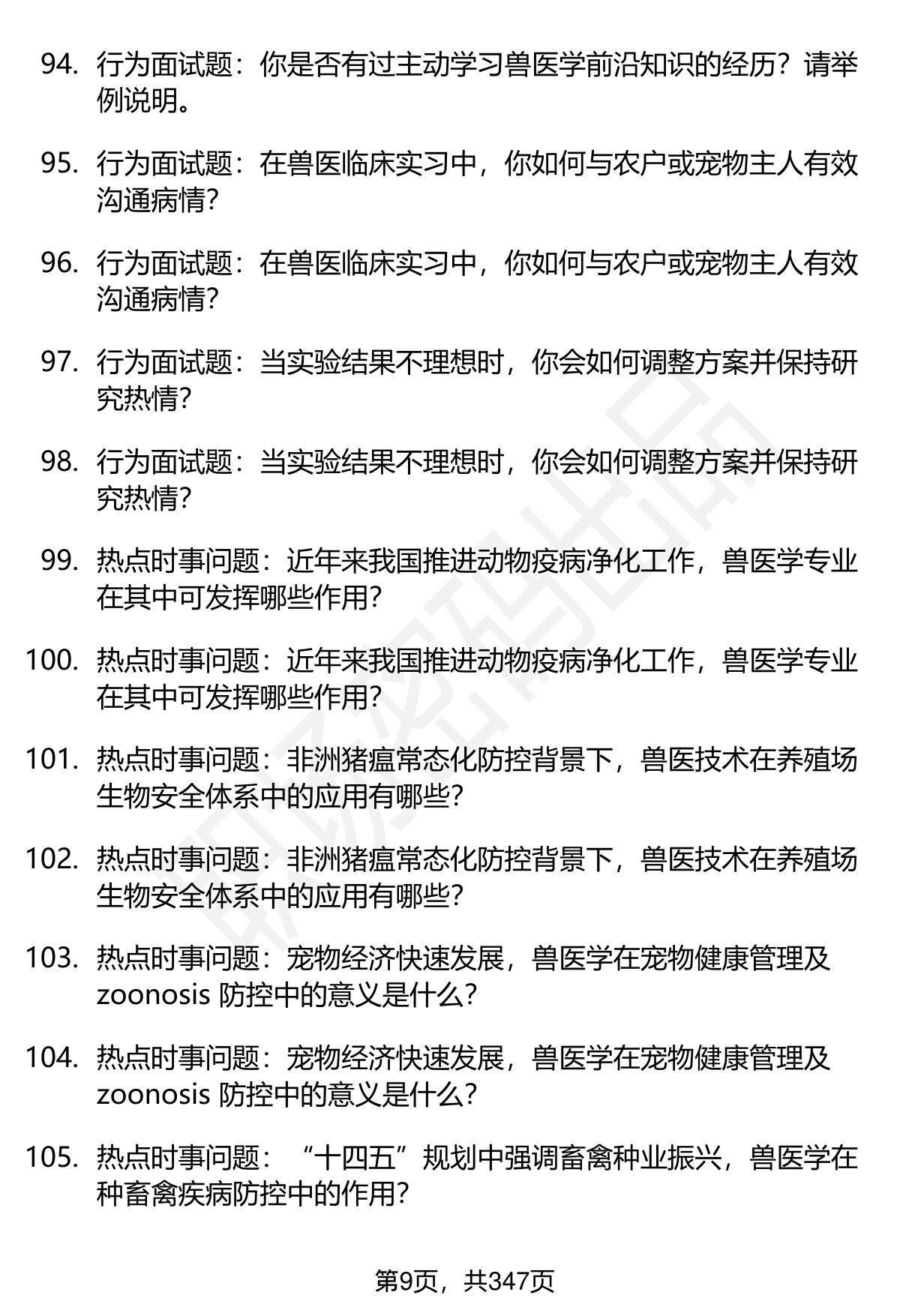 94. 行为面试题：你是否有过主动学习兽医学前沿知识的经历？请举例说明。

95. 行为面试题：在兽医临床实习中，你如何与农户或宠物主人有效沟通病情？

96. 行为面试题：在兽医临床实习中，你如何与农户或宠物主人有效沟通病情？

97. 行为面试题：当实验结果不理想时，你会如何调整方案并保持研究热情？

98. 行为面试题：当实验结果不理想时，你会如何调整方案并保持研究热情？

99. 热点时事问题：近年来我国推进动物疫病净化工作，兽医学专业在其中可发挥哪些作用？

100. 热点时事问题：近年来我国推进动物疫病净化工作，兽医学专业在其中可发挥哪些作用？

101. 热点时事问题：非洲猪瘟常态化防控背景下，兽医技术在养殖场生物安全体系中的应用有哪些？

102. 热点时事问题：非洲猪瘟常态化防控背景下，兽医技术在养殖场生物安全体系中的应用有哪些？

103. 热点时事问题：宠物经济快速发展，兽医学在宠物健康管理及 zoonosis 防控中的意义是什么？

104. 热点时事问题：宠物经济快速发展，兽医学在宠物健康管理及 zoonosis 防控中的意义是什么？

105. 热点时事问题：“十四五”规划中强调畜禽种业振兴，兽医学在种畜禽疾病防控中的作用？

第9页，共347页